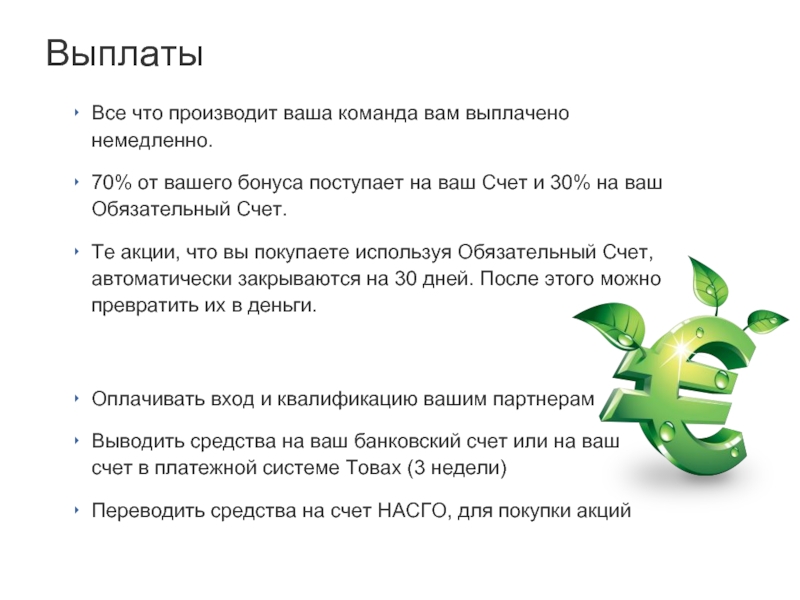 Выплаты

Все что производит ваша команда вам выплачено немедленно.

70% от вашего бонуса поступает на ваш Счет и 30% на ваш Обязательный Счет.

Те акции, что вы покупаете используя Обязательный Счет, автоматически закрываются на 30 дней. После этого можно превратить их в деньги.

Оплачивать вход и квалификацию вашим партнерам

Выводить средства на ваш банковский счет или на ваш счет в платежной системе Товах (3 недели)

Переводить средства на счет НАСГО, для покупки акций